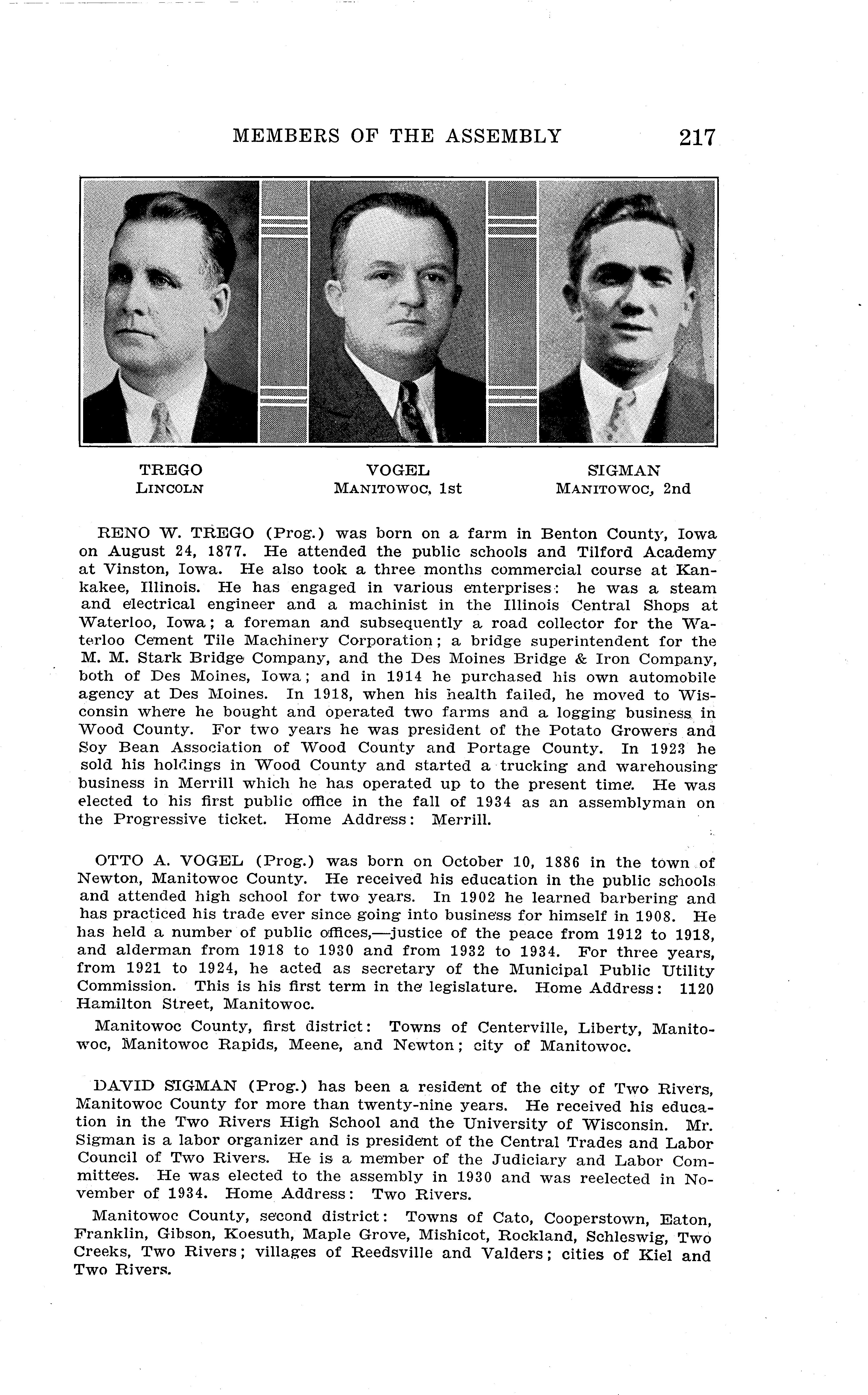 MEMBERS OF THE ASSEMBLY 217

TREGO
LINCOLN

VOGEL
MANITOWOC, 1st

SIGMAN
MANITOWOC, 2nd

RENO W. TREGO (Prog.) was born on a farm in Benton County, Iowa on August 24, 1877. He attended the public schools and Tilford Academy at Vinston, Iowa. He also took a three months commercial course at Kankakee, Illinois. He has engaged in various enterprises: he was a steam and electrical engineer and a machinist in the Illinois Central Shops at Waterloo, Iowa; a foreman and subsequently a road collector for the Waterloo Cement Tile Machinery Corporation; a bridge superintendent for the M. M. Stark Bridge Company, and the Des Moines Bridge & Iron Company, both of Des Moines, Iowa; and in 1914 he purchased his own automobile agency at Des Moines. In 1918, when his health failed, he moved to Wisconsin where he bought and operated two farms and a logging business in Wood County. For two years he was president of the Potato Growers and Soy Bean Association of Wood County and Portage County. In 1923 he sold his holdings in Wood County and started a trucking and warehousing business in Merrill which he has operated up to the present time. He was elected to his first public office in the fall of 1934 as an assemblyman on the Progressive ticket. Home Address: Merrill.

OTTO A. VOGEL (Prog.) was born on October 10, 1886 in the town of Newton, Manitowoc County. He received his education in the public schools and attended high school for two years. In 1902 he learned barbering and has practiced his trade ever since going into business for himself in 1908. He has held a number of public offices,—justice of the peace from 1912 to 1918, and alderman from 1918 to 1930 and from 1932 to 1934. For three years, from 1921 to 1924, he acted as secretary of the Municipal Public Utility Commission. This is his first term in the legislature. Home Address: 1120 Hamilton Street, Manitowoc.

Manitowoc County, first district: Towns of Centerville, Liberty, Manitowoc, Manitowoc Rapids, Meene, and Newton; city of Manitowoc.

DAVID SIGMAN (Prog.) has been a resident of the city of Two Rivers, Manitowoc County for more than twenty-nine years. He received his education in the Two Rivers High School and the University of Wisconsin. Mr. Sigman is a labor organizer and is president of the Central Trades and Labor Council of Two Rivers. He is a member of the Judiciary and Labor Committees. He was elected to the assembly in 1930 and was reelected in November of 1934. Home Address: Two Rivers.

Manitowoc County, second district: Towns of Cato, Cooperstown, Eaton, Franklin, Gibson, Koesuth, Maple Grove, Mishicot, Rockland, Schleswig, Two Creeks, Two Rivers; villages of Reedsville and Valders; cities of Kiel and Two Rivers.